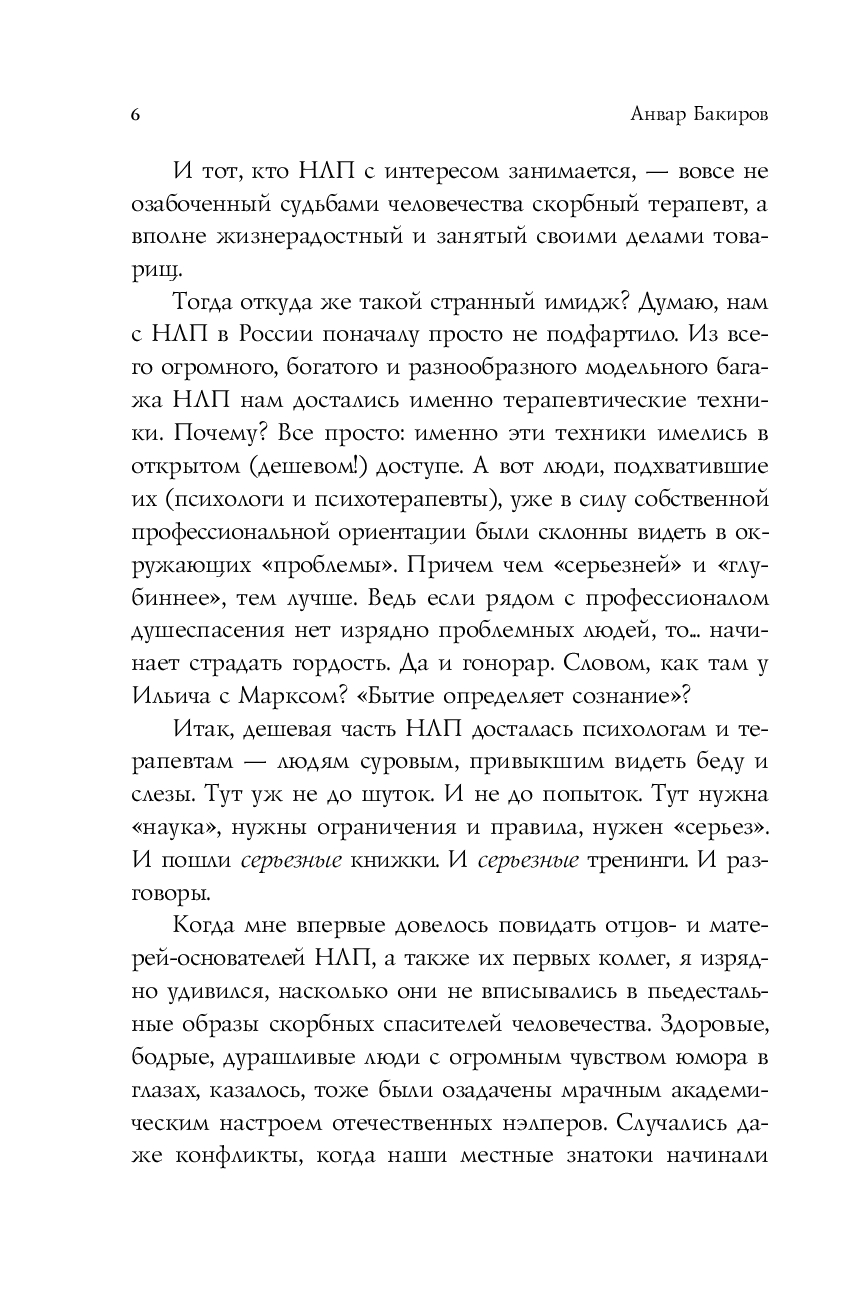 6 Анвар Бакиров

И тот, кто НЛП с интересом занимается, — вовсе не озабоченный судьбами человечества скорбный терапевт, а вполне жизнерадостный и занятый своими делами товарищ.

Тогда откуда же такой странный имидж? Думаю, нам с НЛП в России поначалу просто не подфартило. Из всего огромного, богатого и разнообразного модельного багажа НЛП нам достались именно терапевтические техники. Почему? Все просто: именно эти техники имелись в открытом (дешевом!) доступе. А вот люди, подхватившие их (психологи и психотерапевты), уже в силу собственной профессиональной ориентации были склонны видеть в окружающих «проблемы». Причем чем «серьезней» и «глубиннее», тем лучше. Ведь если рядом с профессионалом душеспасения нет изрядно проблемных людей, то... начинает страдать гордость. Да и гонорар. Словом, как там у Ильича с Марксом? «Бытие определяет сознание»?

Итак, дешевая часть НЛП досталась психологам и терапевтам — людям суровым, привыкшим видеть беду и слезы. Тут уж не до шуток. И не до попыток. Тут нужна «наука», нужны ограничения и правила, нужен «серьез». И пошли серьезные книжки. И серьезные тренинги. И разговоры.

Когда мне впервые довелось повидать отцов- и матерей-основателей НЛП, а также их первых коллег, я изрядно удивился, насколько они не вписывались в пьедестальные образы скорбных спасителей человечества. Здоровые, бодрые, дурашливые люди с огромным чувством юмора в глазах, казалось, тоже были озадачены мрачным академическим настроем отечественных нэлперов. Случались даже конфликты, когда наши местные знатоки начинали